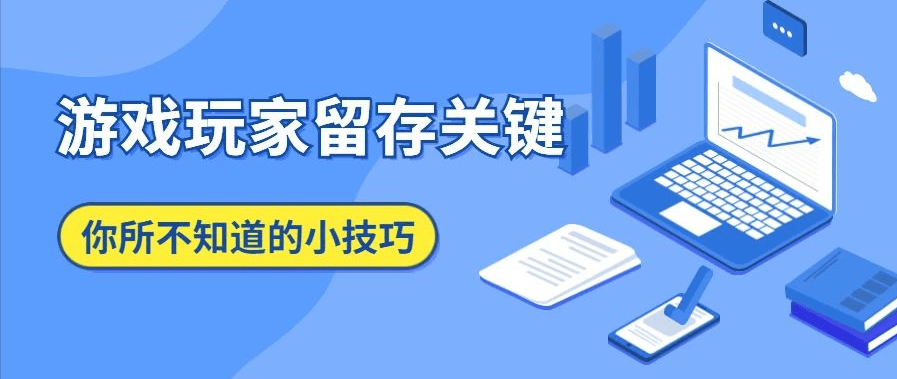 游戏玩家留存关键

你所不知道的小技巧